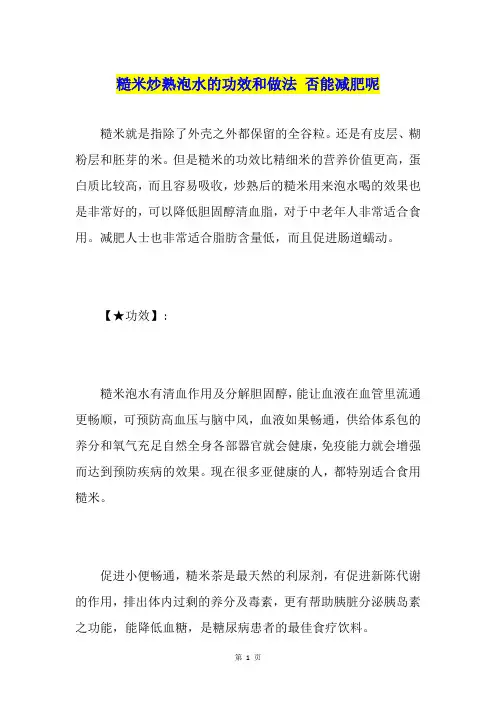 糙米炒熟泡水的功效和做法 否能减肥呢

糙米就是指除了外壳之外都保留的全谷粒。还是有皮层、糊粉层和胚芽的米。但是糙米的功效比精细米的营养价值更高，蛋白质比较高，而且容易吸收，炒熟后的糙米用来泡水喝的效果也是非常好的，可以降低胆固醇清血脂，对于中老年人非常适合食用。减肥人士也非常适合脂肪含量低，而且促进肠道蠕动。

【★功效】：

糙米泡水有清血作用及分解胆固醇，能让血液在血管里流通更畅顺，可预防高血压与脑中风，血液如果畅通，供给体系包的养分和氧气充足自然全身各部器官就会健康，免疫能力就会增强而达到预防疾病的效果。现在很多亚健康的人，都特别适合食用糙米。

促进小便畅通，糙米茶是最天然的利尿剂，有促进新陈代谢的作用，排出体内过剩的养分及毒素，更有帮助胰脏分泌胰岛素之功能，能降低血糖，是糖尿病患者的最佳食疗饮料。

第 1 页